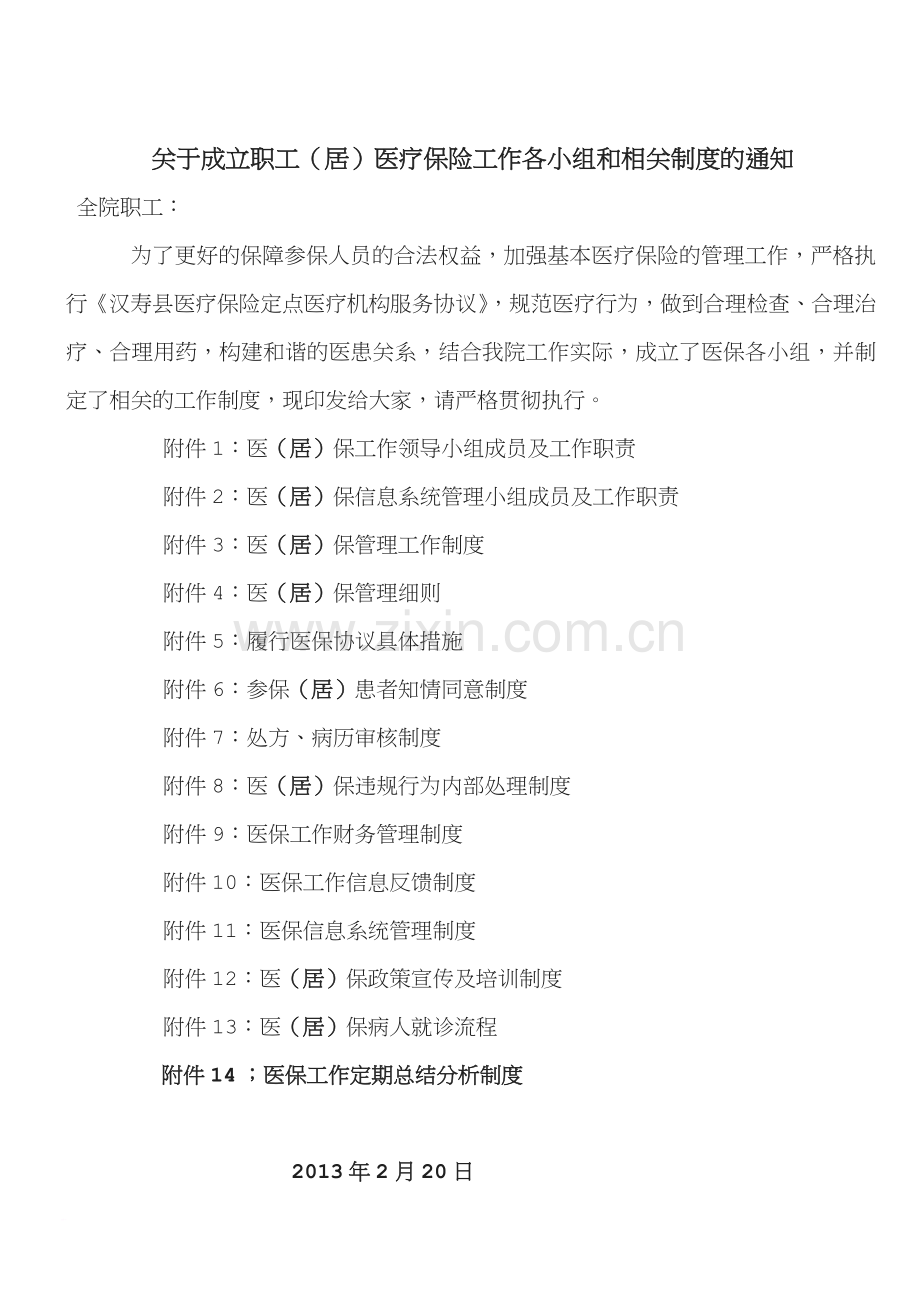 关于成立职工（居）医疗保险工作各小组和相关制度的通知

全院职工：

为了更好的保障参保人员的合法权益，加强基本医疗保险的管理工作，严格执行《汉寿县医疗保险定点医疗机构服务协议》，规范医疗行为，做到合理检查、合理治疗、合理用药，构建和谐的医患关系，结合我院工作实际，成立了医保各小组，并制定了相关的工作制度，现印发给大家，请严格贯彻执行。

附件1：医（居）保工作领导小组成员及工作职责

附件2：医（居）保信息系统管理小组成员及工作职责

附件3：医（居）保管理工作制度

附件4：医（居）保管理细则

附件5：履行医保协议具体措施

附件6：参保（居）患者知情同意制度

附件7：处方、病历审核制度

附件8：医（居）保违规行为内部处理制度

附件9：医保工作财务管理制度

附件10：医保工作信息反馈制度

附件11：医保信息系统管理制度

附件12：医（居）保政策宣传及培训制度

附件13：医（居）保病人就诊流程

附件14；医保工作定期总结分析制度

2013年2月20日

www.zixin.com.cn